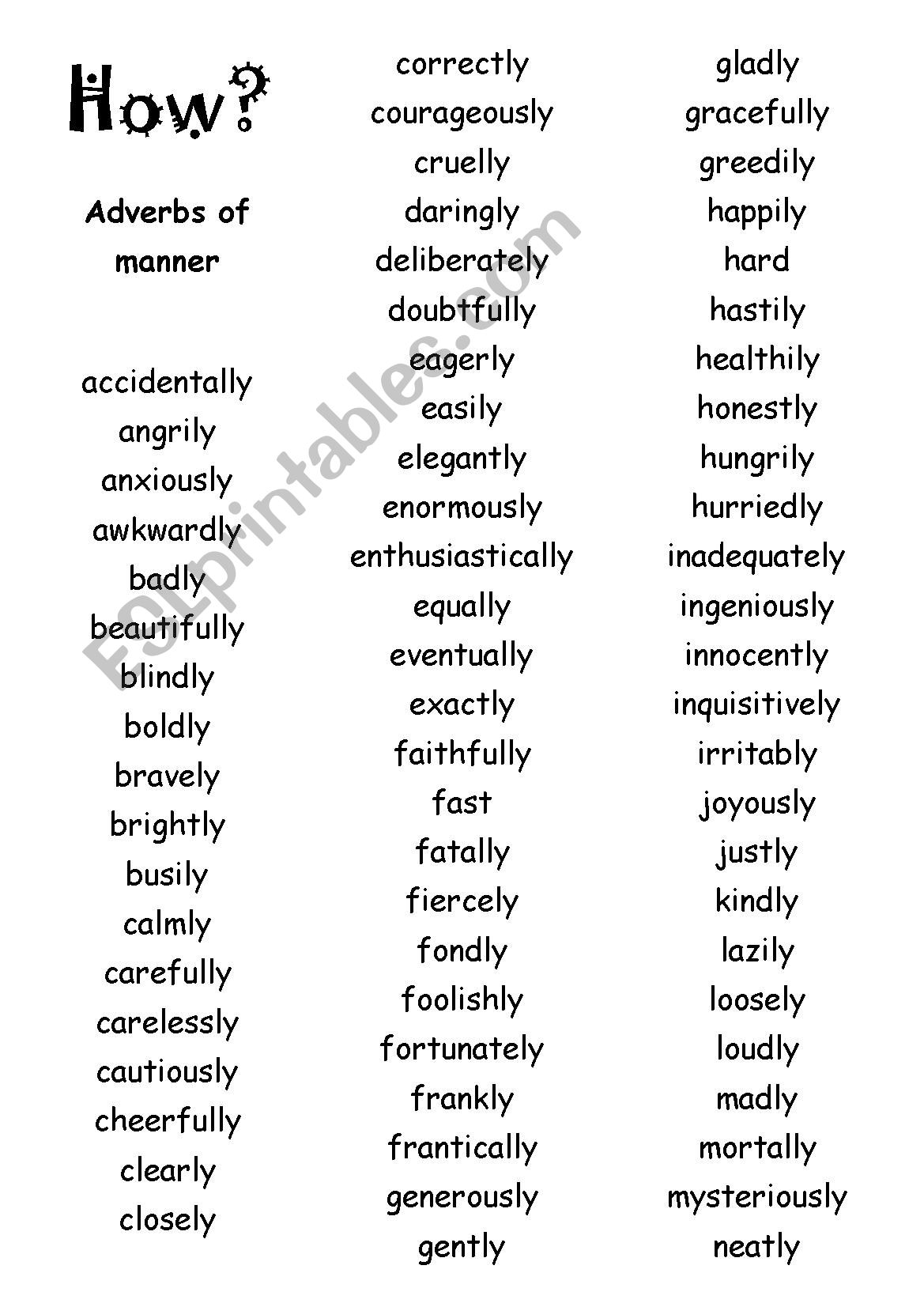 How?

Adverbs of manner

accidentally
angrily
anxiously
awkwardly
badly
beautifully
blindly
boldly
bravely
brightly
busily
calmly
carefully
carelessly
cautiously
cheerfully
clearly
closely

correctly
courageously
cruelly
daringly
deliberately
doubtfully
eagerly
easily
elegantly
enormously
enthusiastically
equally
eventually
exactly
faithfully
fast
fatally
fiercely
fondly
foolishly
fortunately
frankly
frantically
generously
gently

gladly
gracefully
greedily
happily
hard
hastily
healthily
honestly
hungrily
hurriedly
inadequately
ingeniously
innocently
inquisitively
irritably
joyously
justly
kindly
lazily
loosely
loudly
madly
mortally
mysteriously
neatly

ESLprintables.com